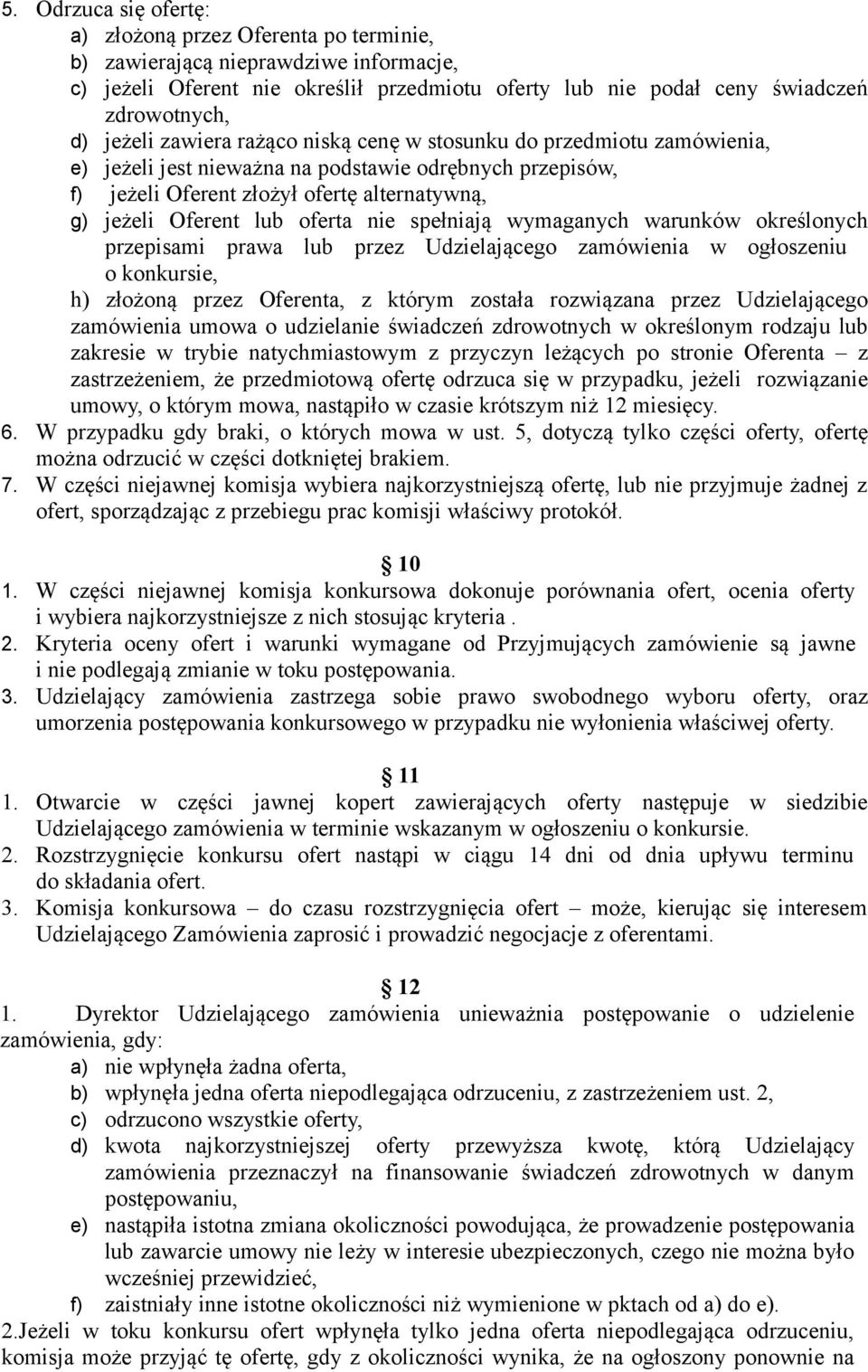 5. Odrzuca się ofertę:
a) złożoną przez Oferenta po terminie,
b) zawierającą nieprawdziwe informacje,
c) jeżeli Oferent nie określił przedmiotu oferty lub nie podał ceny świadczeń zdrowotnych,
d) jeżeli zawiera rażąco niską cenę w stosunku do przedmiotu zamówienia,
e) jeżeli jest nieważna na podstawie odrębnych przepisów,
f) jeżeli Oferent złożył ofertę alternatywną,
g) jeżeli Oferent lub oferta nie spełniają wymaganych warunków określonych przepisami prawa lub przez Udzielającego zamówienia w ogłoszeniu o konkursie,
h) złożoną przez Oferenta, z którym została rozwiązana przez Udzielającego zamówienia umowa o udzielanie świadczeń zdrowotnych w określonym rodzaju lub zakresie w trybie natychmiastowym z przyczyn leżących po stronie Oferenta – z zastrzeżeniem, że przedmiotową ofertę odrzuca się w przypadku, jeżeli rozwiązanie umowy, o którym mowa, nastąpiło w czasie krótszym niż 12 miesięcy.
6. W przypadku gdy braki, o których mowa w ust. 5, dotyczą tylko części oferty, ofertę można odrzucić w części dotkniętej brakiem.
7. W części niejawnej komisja wybiera najkorzystniejszą ofertę, lub nie przyjmuje żadnej z ofert, sporządzając z przebiegu prac komisji właściwy protokół.

10
1. W części niejawnej komisja konkursowa dokonuje porównania ofert, ocenia oferty i wybiera najkorzystniejsze z nich stosując kryteria .
2. Kryteria oceny ofert i warunki wymagane od Przyjmujących zamówienie są jawne i nie podlegają zmianie w toku postępowania.
3. Udzielający zamówienia zastrzega sobie prawo swobodnego wyboru oferty, oraz umorzenia postępowania konkursowego w przypadku nie wyłonienia właściwej oferty.

11
1. Otwarcie w części jawnej kopert zawierających oferty następuje w siedzibie Udzielającego zamówienia w terminie wskazanym w ogłoszeniu o konkursie.
2. Rozstrzygnięcie konkursu ofert nastąpi w ciągu 14 dni od dnia upływu terminu do składania ofert.
3. Komisja konkursowa – do czasu rozstrzygnięcia ofert – może, kierując się interesem Udzielającego Zamówienia zaprosić i prowadzić negocjacje z oferentami.

12
1. Dyrektor Udzielającego zamówienia unieważnia postępowanie o udzielenie zamówienia, gdy:
a) nie wpłynęła żadna oferta,
b) wpłynęła jedna oferta niepodlegająca odrzuceniu, z zastrzeżeniem ust. 2,
c) odrzucono wszystkie oferty,
d) kwota najkorzystniejszej oferty przewyższa kwotę, którą Udzielający zamówienia przeznaczył na finansowanie świadczeń zdrowotnych w danym postępowaniu,
e) nastąpiła istotna zmiana okoliczności powodująca, że prowadzenie postępowania lub zawarcie umowy nie leży w interesie ubezpieczonych, czego nie można było wcześniej przewidzieć,
f) zaistniały inne istotne okoliczności niż wymienione w pktach od a) do e).
2.Jeżeli w toku konkursu ofert wpłynęła tylko jedna oferta niepodlegająca odrzuceniu, komisja może przyjąć tę ofertę, gdy z okoliczności wynika, że na ogłoszony ponownie na